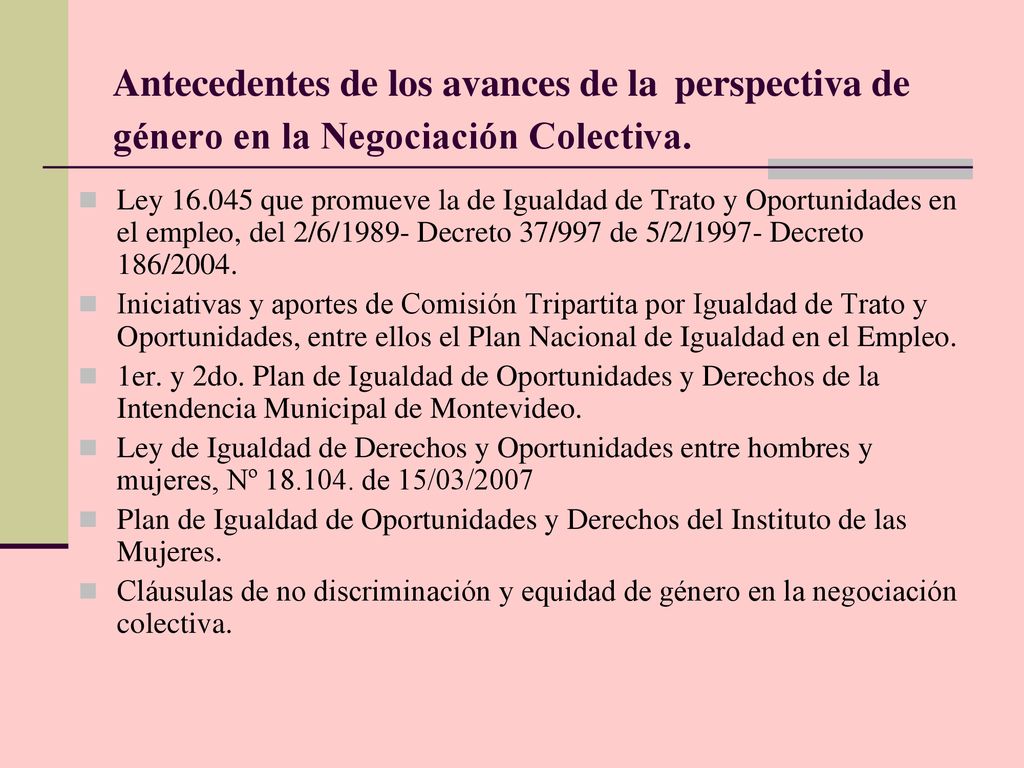 Antecedentes de los avances de la perspectiva de género en la Negociación Colectiva.

Ley 16.045 que promueve la de Igualdad de Trato y Oportunidades en el empleo, del 2/6/1989- Decreto 37/997 de 5/2/1997- Decreto 186/2004.

Iniciativas y aportes de Comisión Tripartita por Igualdad de Trato y Oportunidades, entre ellos el Plan Nacional de Igualdad en el Empleo.

1er. y 2do. Plan de Igualdad de Oportunidades y Derechos de la Intendencia Municipal de Montevideo.

Ley de Igualdad de Derechos y Oportunidades entre hombres y mujeres, Nº 18.104. de 15/03/2007

Plan de Igualdad de Oportunidades y Derechos del Instituto de las Mujeres.

Cláusulas de no discriminación y equidad de género en la negociación colectiva.